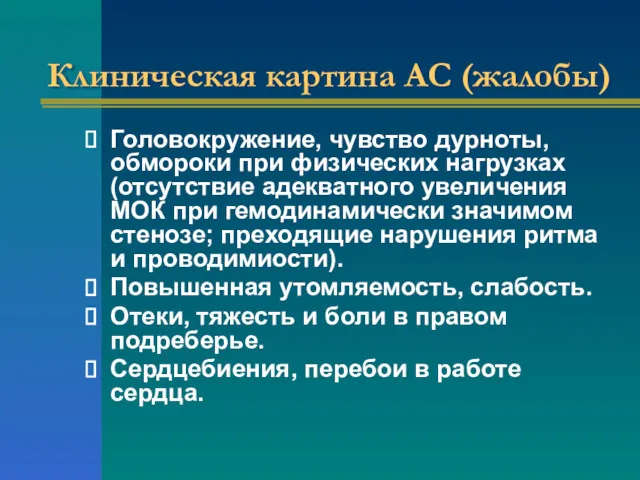 Клиническая картина АС (жалобы)

Головокружение, чувство дурноты, обмороки при физических нагрузках (отсутствие адекватного увеличения МОК при гемодинамически значимом стенозе; преходящие нарушения ритма и проводимиости).

Повышенная утомляемость, слабость.

Отеки, тяжесть и боли в правом подреберье.

Сердцебиения, перебои в работе сердца.